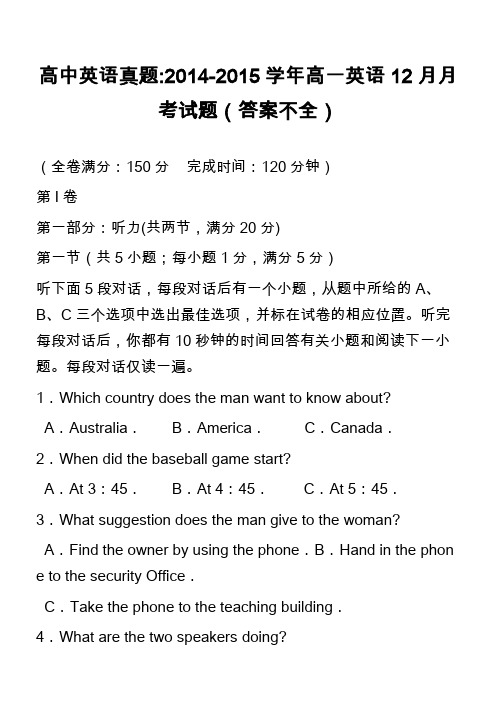 高中英语真题:2014-2015学年高一英语12月月考试题（答案不全）

（全卷满分：150分　完成时间：120分钟）

第Ⅰ卷

第一部分：听力(共两节，满分20分)

第一节（共5小题；每小题1分，满分5分）

听下面5段对话，每段对话后有一个小题，从题中所给的A、B、C三个选项中选出最佳选项，并标在试卷的相应位置。听完每段对话后，你都有10秒钟的时间回答有关小题和阅读下一小题。每段对话仅读一遍。

1．Which country does the man want to know about?

A．Australia．　B．America．　C．Canada．

2．When did the baseball game start?

A．At 3：45．　B．At 4：45．　C．At 5：45．

3．What suggestion does the man give to the woman?

A．Find the owner by using the phone．B．Hand in the phone to the security Office．

C．Take the phone to the teaching building．

4．What are the two speakers doing?